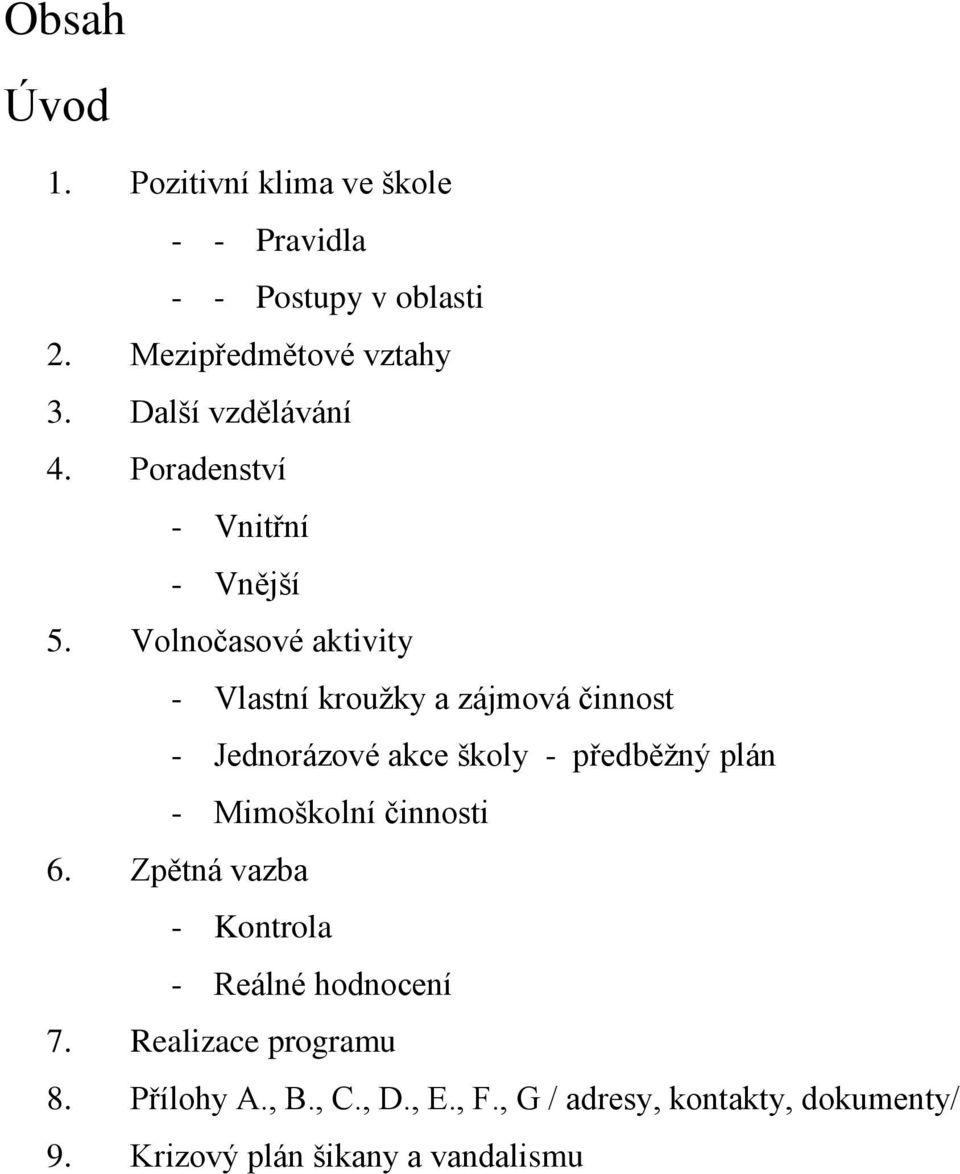 Obsah

Úvod

1. Pozitivní klima ve škole
- - Pravidla
- - Postupy v oblasti
2. Mezipředmětové vztahy
3. Další vzdělávání
4. Poradenství
- Vnitřní
- Vnější
5. Volnočasové aktivity
- Vlastní kroužky a zájmová činnost
- Jednorázové akce školy - předběžný plán
- Mimoškolní činnosti
6. Zpětná vazba
- Kontrola
- Reálné hodnocení
7. Realizace programu
8. Přílohy A., B., C., D., E., F., G / adresy, kontakty, dokumenty/
9. Krizový plán šikany a vandalismu